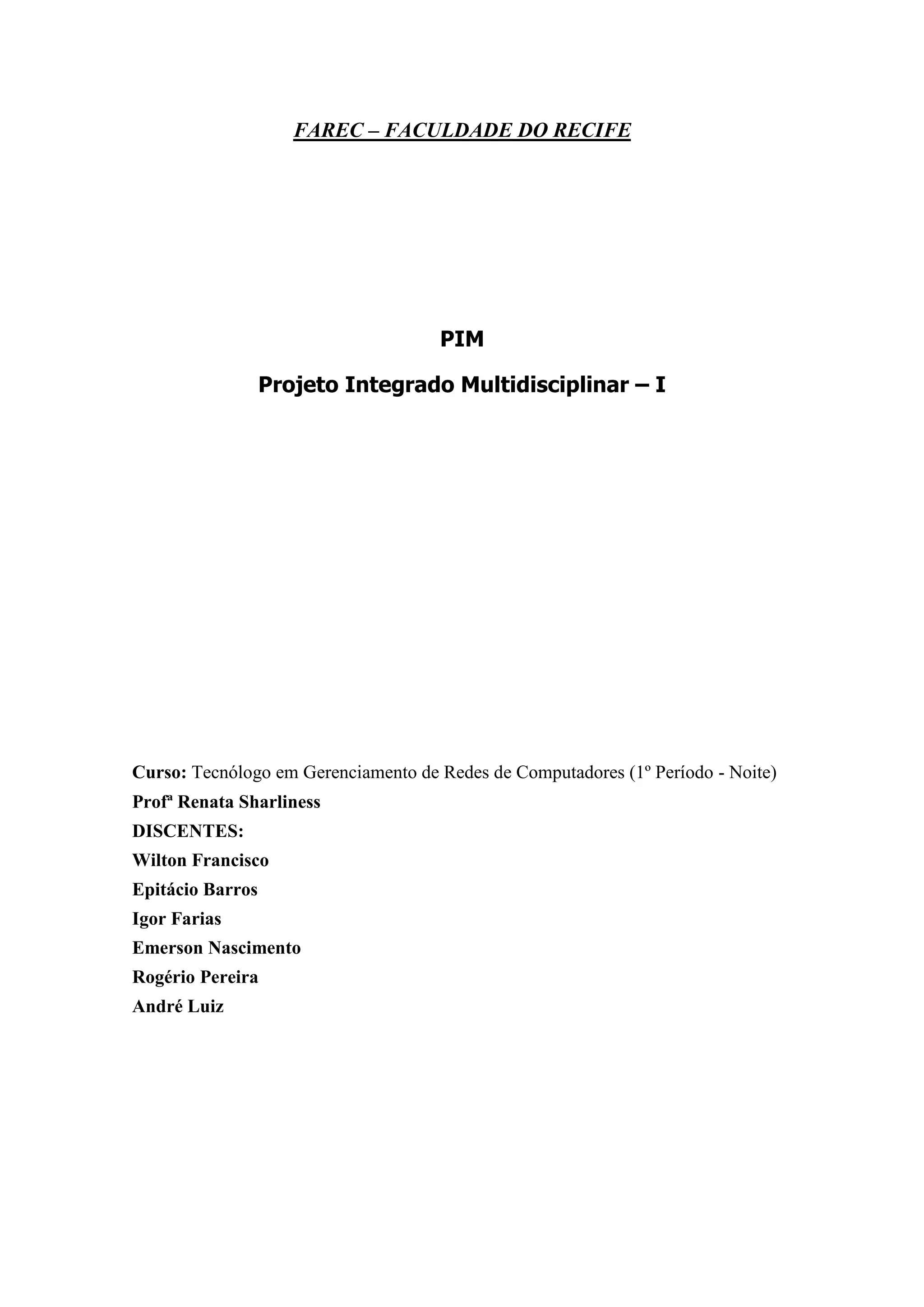 FAREC – FACULDADE DO RECIFE

PIM

Projeto Integrado Multidisciplinar – I

Curso: Tecnólogo em Gerenciamento de Redes de Computadores (1º Período - Noite)
Profª Renata Sharliness
DISCENTES:
Wilton Francisco
Epitácio Barros
Igor Farias
Emerson Nascimento
Rogério Pereira
André Luiz